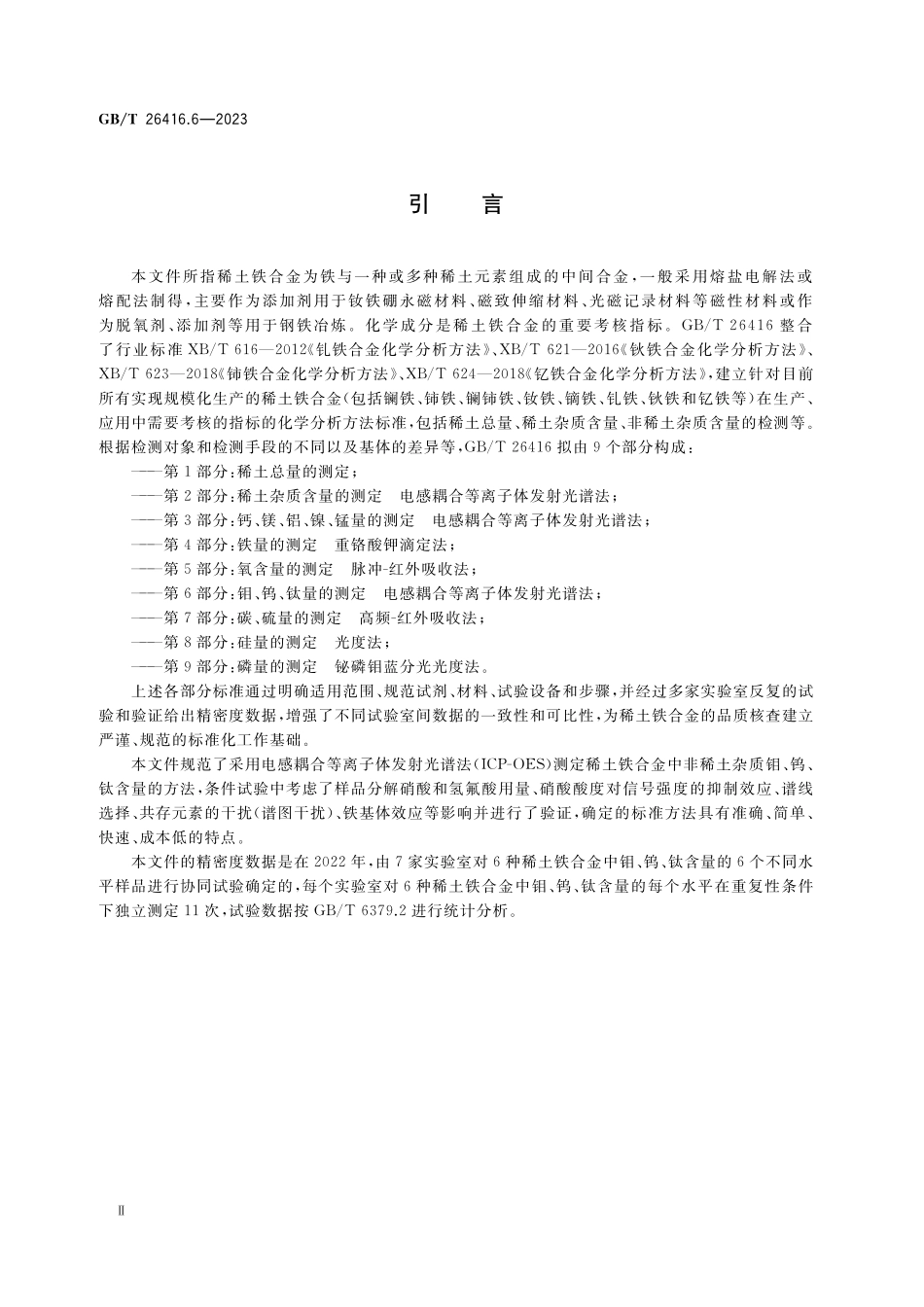 GB/T 26416.6—2023

引　言

本文件所指稀土铁合金为铁与一种或多种稀土元素组成的中间合金，一般采用熔盐电解法或熔配法制得，主要作为添加剂用于钕铁硼永磁材料、磁致伸缩材料、光磁记录材料等磁性材料或作为脱氧剂、添加剂等用于钢铁冶炼。化学成分是稀土铁合金的重要考核指标。GB/T 26416 整合了行业标准 XB/T 616—2012《钆铁合金化学分析方法》、XB/T 621—2016《钬铁合金化学分析方法》、XB/T 623—2018《铈铁合金化学分析方法》、XB/T 624—2018《钇铁合金化学分析方法》，建立针对目前所有实现规模化生产的稀土铁合金（包括镧铁、铈铁、镧铈铁、钕铁、镝铁、钆铁、钬铁和钇铁等）在生产、应用中需要考核的指标的化学分析方法标准，包括稀土总量、稀土杂质含量、非稀土杂质含量的检测等。根据检测对象和检测手段的不同以及基体的差异等，GB/T 26416 拟由 9 个部分构成：

——第 1 部分：稀土总量的测定；
——第 2 部分：稀土杂质含量的测定　电感耦合等离子体发射光谱法；
——第 3 部分：钙、镁、铝、镍、锰量的测定　电感耦合等离子体发射光谱法；
——第 4 部分：铁量的测定　重铬酸钾滴定法；
——第 5 部分：氧含量的测定　脉冲-红外吸收法；
——第 6 部分：钼、钨、钛量的测定　电感耦合等离子体发射光谱法；
——第 7 部分：碳、硫量的测定　高频-红外吸收法；
——第 8 部分：硅量的测定　光度法；
——第 9 部分：磷量的测定　铋磷钼蓝分光光度法。

上述各部分标准通过明确适用范围、规范试剂、材料、试验设备和步骤，并经过多家实验室反复的试验和验证给出精密度数据，增强了不同试验室间数据的一致性和可比性，为稀土铁合金的品质核查建立严谨、规范的标准化工作基础。

本文件规范了采用电感耦合等离子体发射光谱法(ICP-OES)测定稀土铁合金中非稀土杂质钼、钨、钛含量的方法，条件试验中考虑了样品分解硝酸和氢氟酸用量、硝酸酸度对信号强度的抑制效应、谱线选择、共存元素的干扰(谱图干扰)、铁基体效应等影响并进行了验证，确定的标准方法具有准确、简单、快速、成本低的特点。

本文件的精密度数据是在 2022 年，由 7 家实验室对 6 种稀土铁合金中钼、钨、钛含量的 6 个不同水平样品进行协同试验确定的，每个实验室对 6 种稀土铁合金中钼、钨、钛含量的每个水平在重复性条件下独立测定 11 次，试验数据按 GB/T 6379.2 进行统计分析。

Ⅱ